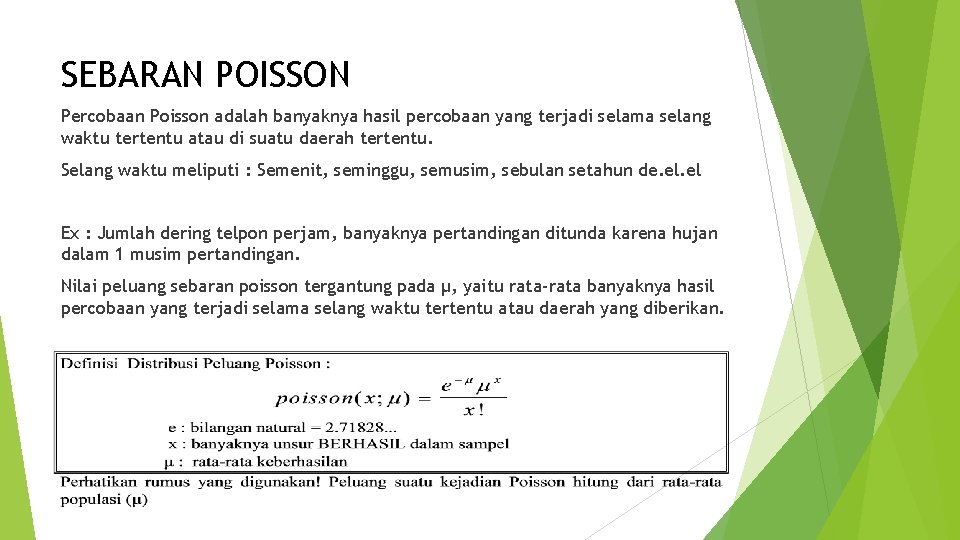 SEBARAN POISSON

Percobaan Poisson adalah banyaknya hasil percobaan yang terjadi selama selang waktu tertentu atau di suatu daerah tertentu.

Selang waktu meliputi : Semenit, seminggu, semusim, sebulan setahun de.el.el

Ex : Jumlah dering telpon perjam, banyaknya pertandingan ditunda karena hujan dalam 1 musim pertandingan.

Nilai peluang sebaran poisson tergantung pada μ, yaitu rata-rata banyaknya hasil percobaan yang terjadi selama selang waktu tertentu atau daerah yang diberikan.

Definisi Distribusi Peluang Poisson :

$poisson(x;\mu) = \frac{e^{-\mu}\mu^{x}}{x!}$

e : bilangan natural = 2.71828...
x : banyaknya unsur BERHASIL dalam sampel
μ : rata-rata keberhasilan

Perhatikan rumus yang digunakan! Peluang suatu kejadian Poisson hitung dari rata-rata populasi (μ)